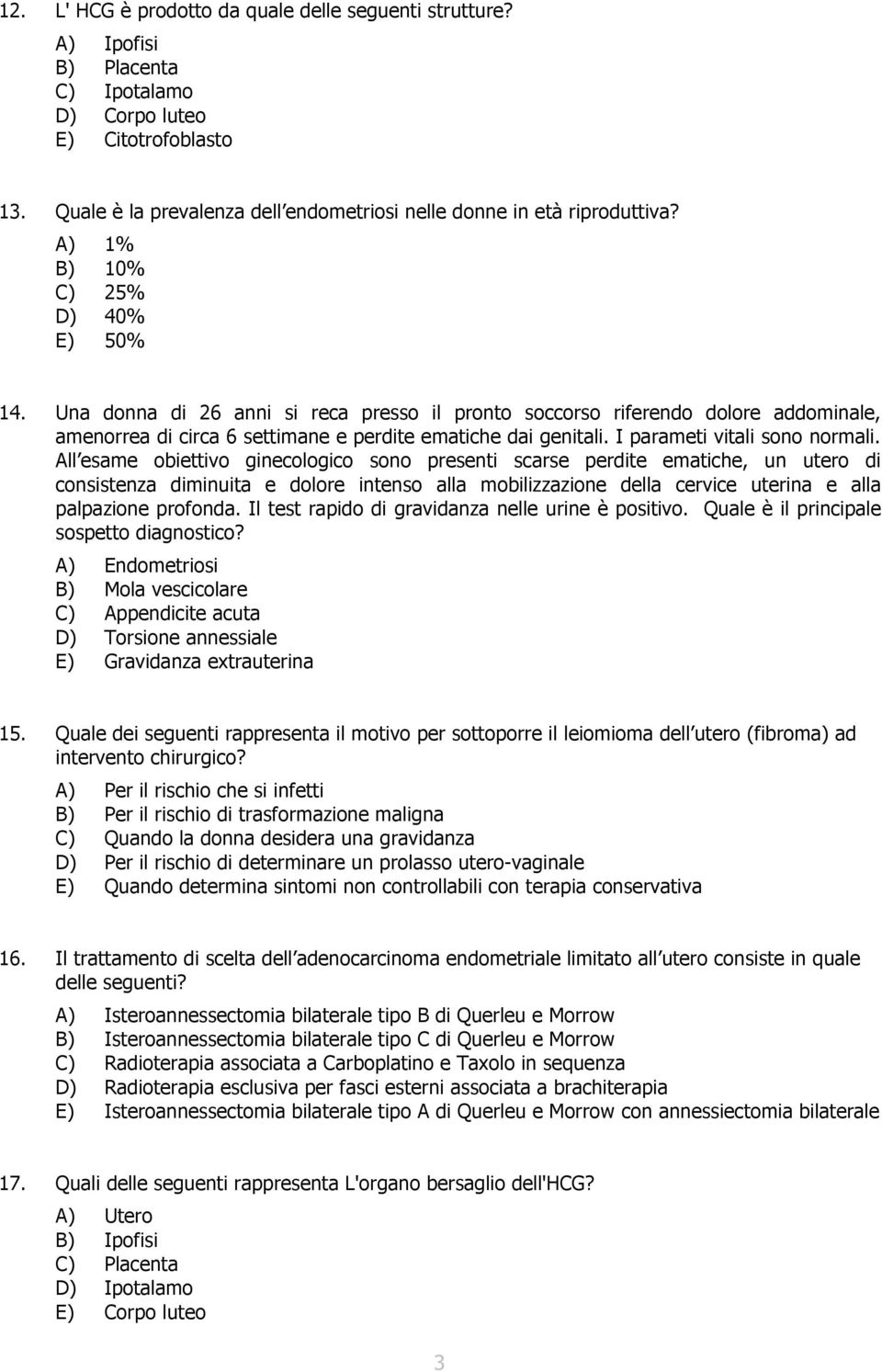 12. L' HCG è prodotto da quale delle seguenti strutture?

A) Ipofisi
B) Placenta
C) Ipotalamo
D) Corpo luteo
E) Citotrofoblasto

13. Quale è la prevalenza dell endometriosi nelle donne in età riproduttiva?

A) 1%
B) 10%
C) 25%
D) 40%
E) 50%

14. Una donna di 26 anni si reca presso il pronto soccorso riferendo dolore addominale, amenorrea di circa 6 settimane e perdite ematiche dai genitali. I parameti vitali sono normali. All esame obiettivo ginecologico sono presenti scarse perdite ematiche, un utero di consistenza diminuita e dolore intenso alla mobilizzazione della cervice uterina e alla palpazione profonda. Il test rapido di gravidanza nelle urine è positivo. Quale è il principale sospetto diagnostico?

A) Endometriosi
B) Mola vescicolare
C) Appendicite acuta
D) Torsione annessiale
E) Gravidanza extrauterina

15. Quale dei seguenti rappresenta il motivo per sottoporre il leiomioma dell utero (fibroma) ad intervento chirurgico?

A) Per il rischio che si infetti
B) Per il rischio di trasformazione maligna
C) Quando la donna desidera una gravidanza
D) Per il rischio di determinare un prolasso utero-vaginale
E) Quando determina sintomi non controllabili con terapia conservativa

16. Il trattamento di scelta dell adenocarcinoma endometriale limitato all utero consiste in quale delle seguenti?

A) Isteroannessectomia bilaterale tipo B di Querleu e Morrow
B) Isteroannessectomia bilaterale tipo C di Querleu e Morrow
C) Radioterapia associata a Carboplatino e Taxolo in sequenza
D) Radioterapia esclusiva per fasci esterni associata a brachiterapia
E) Isteroannessectomia bilaterale tipo A di Querleu e Morrow con annessiectomia bilaterale

17. Quali delle seguenti rappresenta L'organo bersaglio dell'HCG?

A) Utero
B) Ipofisi
C) Placenta
D) Ipotalamo
E) Corpo luteo

3